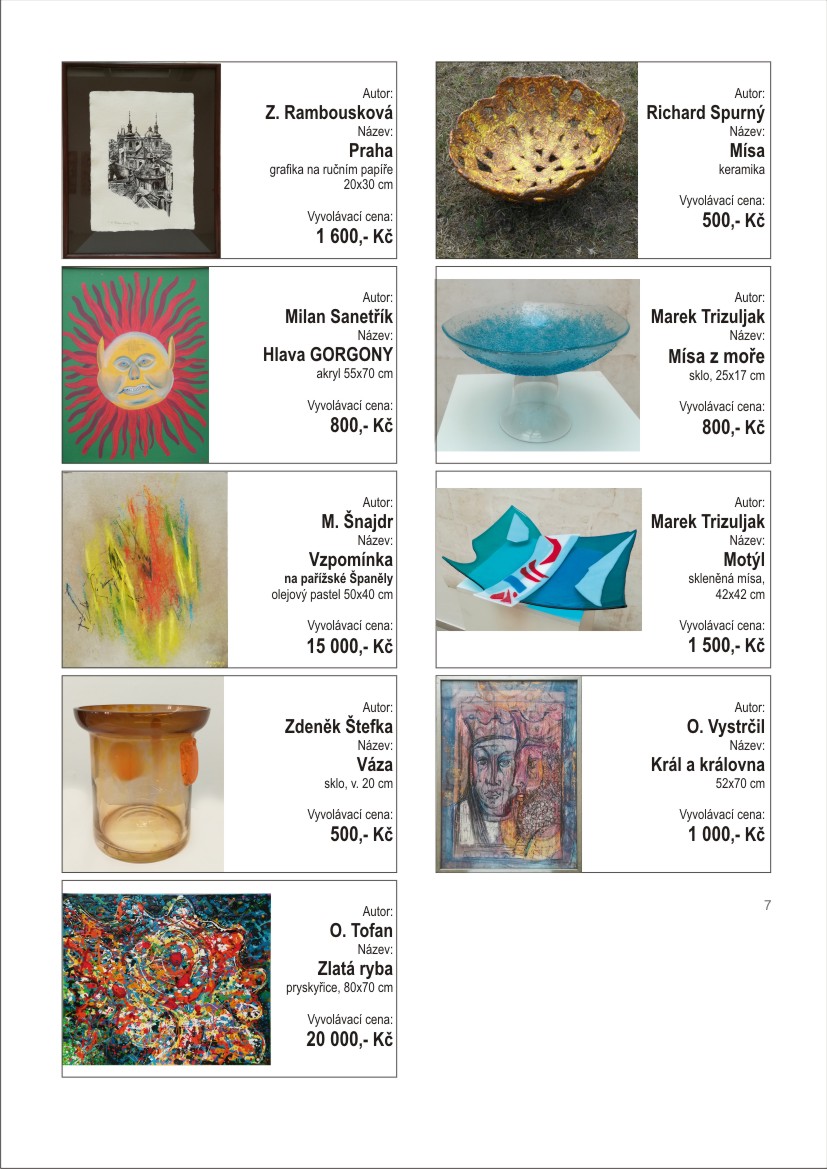 Autor:
Z. Rambousková
Název:
Praha
grafika na ručním papíře
20x30 cm

Vyvolávací cena:
1 600,- Kč

Autor:
Milan Sanetřík
Název:
Hlava GORGONY
akryl 55x70 cm

Vyvolávací cena:
800,- Kč

Autor:
M. Šnajdr
Název:
Vzpomínka
na pařížské Španěly
olejový pastel 50x40 cm

Vyvolávací cena:
15 000,- Kč

Autor:
Zdeněk Štefka
Název:
Váza
sklo, v. 20 cm

Vyvolávací cena:
500,- Kč

Autor:
O. Tofan
Název:
Zlatá ryba
pryskyřice, 80x70 cm

Vyvolávací cena:
20 000,- Kč

Autor:
Richard Spurný
Název:
Mísa
keramika

Vyvolávací cena:
500,- Kč

Autor:
Marek Trizuljak
Název:
Mísa z moře
sklo, 25x17 cm

Vyvolávací cena:
800,- Kč

Autor:
Marek Trizuljak
Název:
Motýl
skleněná mísa,
42x42 cm

Vyvolávací cena:
1 500,- Kč

Autor:
O. Vystrčil
Název:
Král a královna
52x70 cm

Vyvolávací cena:
1 000,- Kč

7